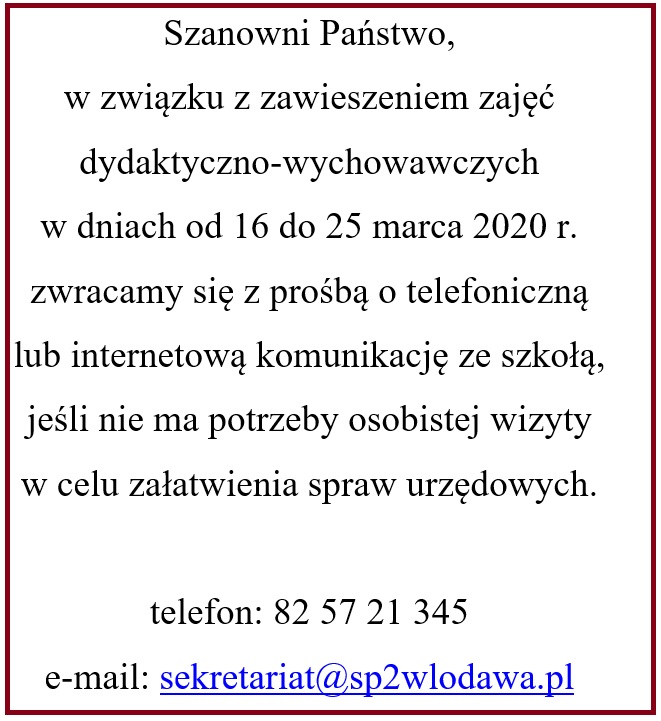 Szanowni Państwo,
w związku z zawieszeniem zajęć dydaktyczno-wychowawczych w dniach od 16 do 25 marca 2020 r. zwracamy się z prośbą o telefoniczną lub internetową komunikację ze szkołą, jeśli nie ma potrzeby osobistej wizyty w celu załatwienia spraw urzędowych.

telefon: 82 57 21 345

e-mail: sekretariat@sp2wlodawa.pl